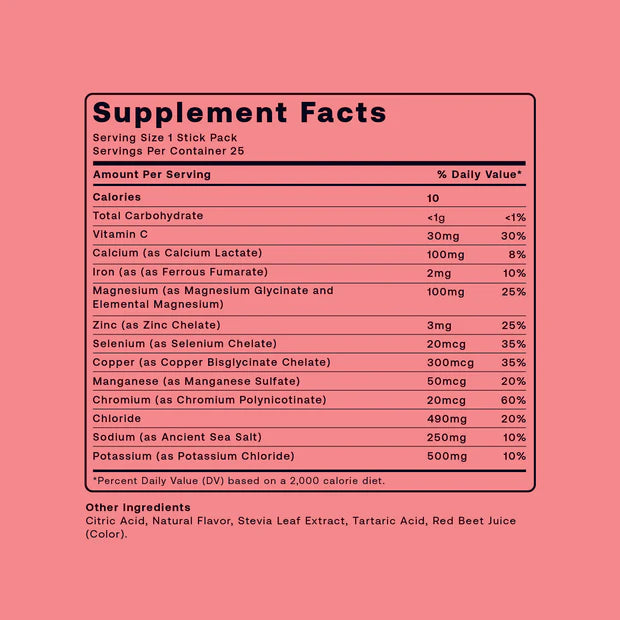 Supplement Facts
Serving Size 1 Stick Pack
Servings Per Container 25

| Amount Per Serving | | % Daily Value* |
|---|---|---|
| Calories | 10 | |
| Total Carbohydrate | <1g | <1% |
| Vitamin C | 30mg | 30% |
| Calcium (as Calcium Lactate) | 100mg | 8% |
| Iron (as (as Ferrous Fumarate) | 2mg | 10% |
| Magnesium (as Magnesium Glycinate and Elemental Magnesium) | 100mg | 25% |
| Zinc (as Zinc Chelate) | 3mg | 25% |
| Selenium (as Selenium Chelate) | 20mcg | 35% |
| Copper (as Copper Bisglycinate Chelate) | 300mcg | 35% |
| Manganese (as Manganese Sulfate) | 50mcg | 20% |
| Chromium (as Chromium Polynicotinate) | 20mcg | 60% |
| Chloride | 490mg | 20% |
| Sodium (as Ancient Sea Salt) | 250mg | 10% |
| Potassium (as Potassium Chloride) | 500mg | 10% |

*Percent Daily Value (DV) based on a 2,000 calorie diet.

Other Ingredients
Citric Acid, Natural Flavor, Stevia Leaf Extract, Tartaric Acid, Red Beet Juice (Color).